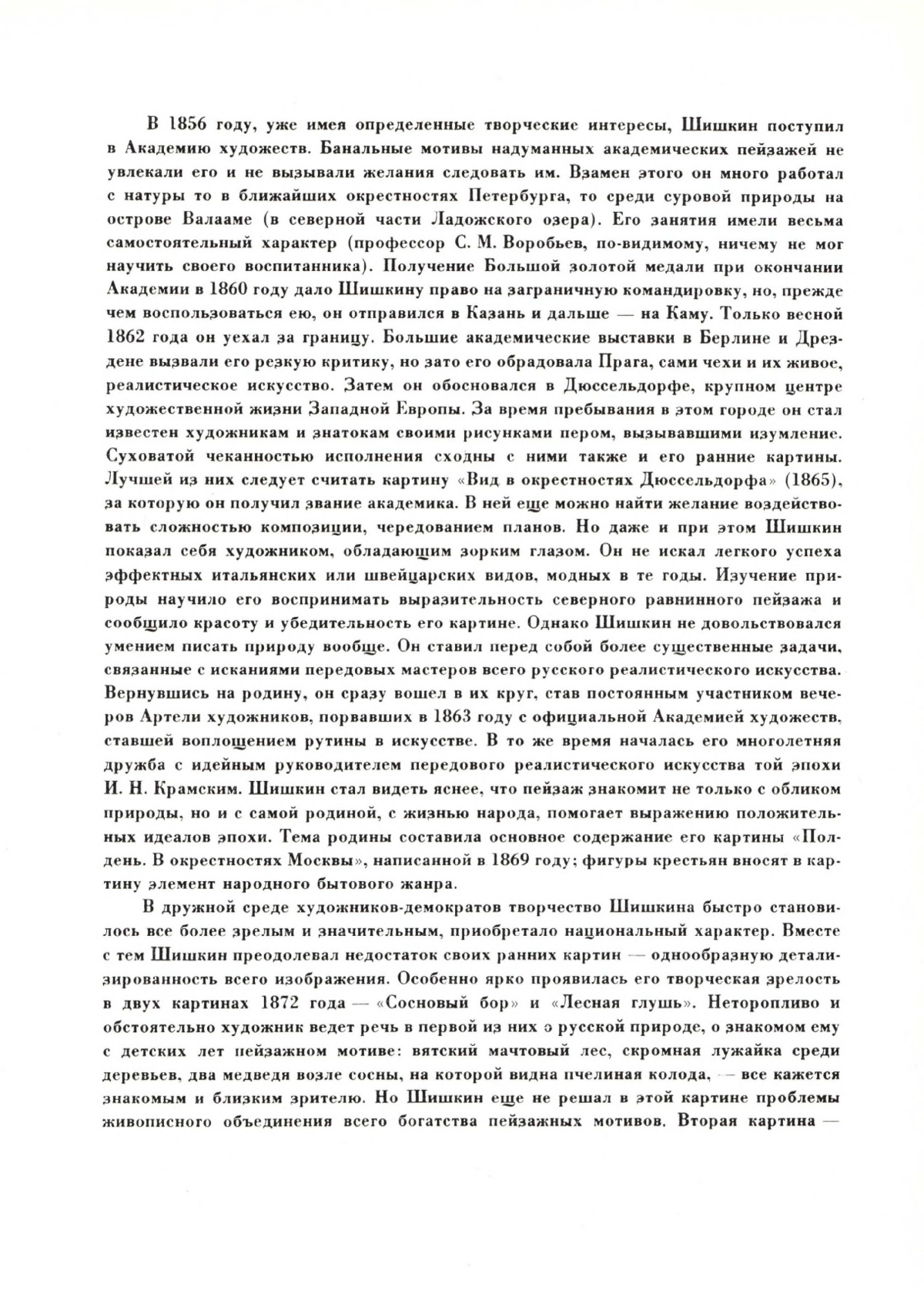 В 1856 году, уже имея определенные творческие интересы, Шишкин поступил в Академию художеств. Банальные мотивы надуманных академических пейзажей не увлекали его и не вызывали желания следовать им. Взамен этого он много работал с натуры то в ближайших окрестностях Петербурга, то среди суровой природы на острове Валааме (в северной части Ладожского озера). Его занятия имели весьма самостоятельный характер (профессор С. М. Воробьев, по-видимому, ничему не мог научить своего воспитанника). Получение Большой золотой медали при окончании Академии в 1860 году дало Шишкину право на заграничную командировку, но, прежде чем воспользоваться ею, он отправился в Казань и дальше — на Каму. Только весной 1862 года он уехал за границу. Большие академические выставки в Берлине и Дрездене вызвали его резкую критику, но зато его обрадовала Прага, сами чехи и их живое, реалистическое искусство. Затем он обосновался в Дюссельдорфе, крупном центре художественной жизни Западной Европы. За время пребывания в этом городе он стал известен художникам и знатокам своими рисунками пером, вызывавшими изумление. Суховатой чеканностью исполнения сходны с ними также и его ранние картины. Лучшей из них следует считать картину «Вид в окрестностях Дюссельдорфа» (1865), за которую он получил звание академика. В ней еще можно найти желание воздействовать сложностью композиции, чередованием планов. Но даже и при этом Шишкин показал себя художником, обладающим зорким глазом. Он не искал легкого успеха эффектных итальянских или швейцарских видов, модных в те годы. Изучение природы научило его воспринимать выразительность северного равнинного пейзажа и сообщило красоту и убедительность его картине. Однако Шишкин не довольствовался умением писать природу вообще. Он ставил перед собой более существенные задачи, связанные с исканиями передовых мастеров всего русского реалистического искусства. Вернувшись на родину, он сразу вошел в их круг, став постоянным участником вечеров Артели художников, порвавших в 1863 году с официальной Академией художеств, ставшей воплощением рутины в искусстве. В то же время началась его многолетняя дружба с идейным руководителем передового реалистического искусства той эпохи И. Н. Крамским. Шишкин стал видеть яснее, что пейзаж знакомит не только с обликом природы, но и с самой родиной, с жизнью народа, помогает выражению положительных идеалов эпохи. Тема родины составила основное содержание его картины «Полдень. В окрестностях Москвы», написанной в 1869 году; фигуры крестьян вносят в картину элемент народного бытового жанра.

В дружной среде художников-демократов творчество Шишкина быстро становилось все более зрелым и значительным, приобретало национальный характер. Вместе с тем Шишкин преодолевал недостаток своих ранних картин — однообразную детализированность всего изображения. Особенно ярко проявилась его творческая зрелость в двух картинах 1872 года — «Сосновый бор» и «Лесная глушь». Неторопливо и обстоятельно художник ведет речь в первой из них о русской природе, о знакомом ему с детских лет пейзажном мотиве: вятский мачтовый лес, скромная лужайка среди деревьев, два медведя возле сосны, на которой видна пчелиная колода, — все кажется знакомым и близким зрителю. Но Шишкин еще не решал в этой картине проблемы живописного объединения всего богатства пейзажных мотивов. Вторая картина —